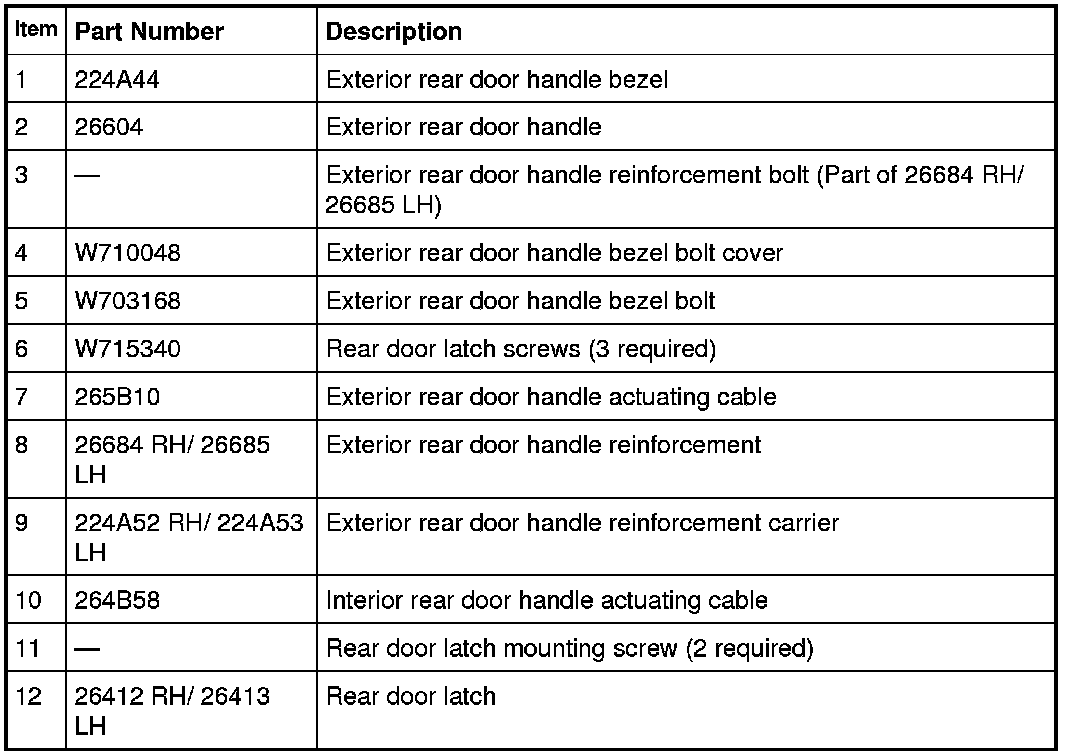 | Item | Part Number | Description |
|---|---|---|
| 1 | 224A44 | Exterior rear door handle bezel |
| 2 | 26604 | Exterior rear door handle |
| 3 | — | Exterior rear door handle reinforcement bolt (Part of 26684 RH/ 26685 LH) |
| 4 | W710048 | Exterior rear door handle bezel bolt cover |
| 5 | W703168 | Exterior rear door handle bezel bolt |
| 6 | W715340 | Rear door latch screws (3 required) |
| 7 | 265B10 | Exterior rear door handle actuating cable |
| 8 | 26684 RH/ 26685 LH | Exterior rear door handle reinforcement |
| 9 | 224A52 RH/ 224A53 LH | Exterior rear door handle reinforcement carrier |
| 10 | 264B58 | Interior rear door handle actuating cable |
| 11 | — | Rear door latch mounting screw (2 required) |
| 12 | 26412 RH/ 26413 LH | Rear door latch |